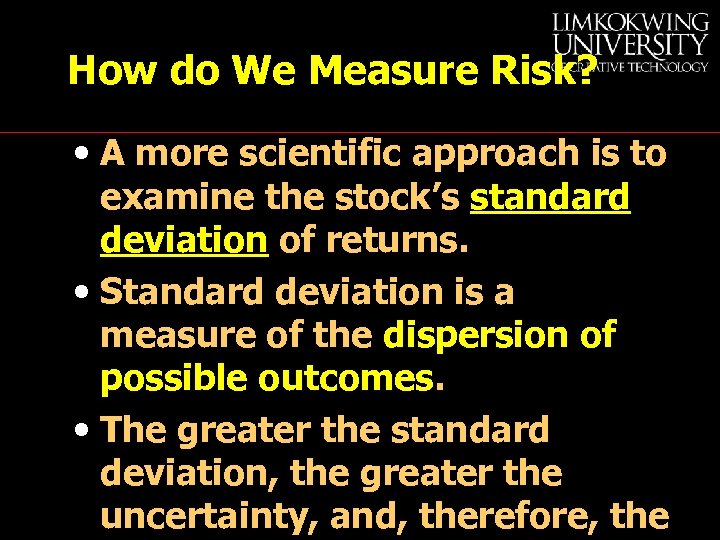 LIMKOKWING UNIVERSITY OF CREATIVE TECHNOLOGY

How do We Measure Risk?

• A more scientific approach is to examine the stock's standard deviation of returns.

• Standard deviation is a measure of the dispersion of possible outcomes.

• The greater the standard deviation, the greater the uncertainty, and, therefore, the